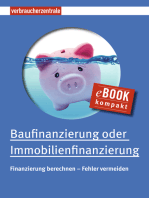 verbraucherzentrale

eBOOK kompakt

Baufinanzierung oder Immobilienfinanzierung

Finanzierung berechnen – Fehler vermeiden